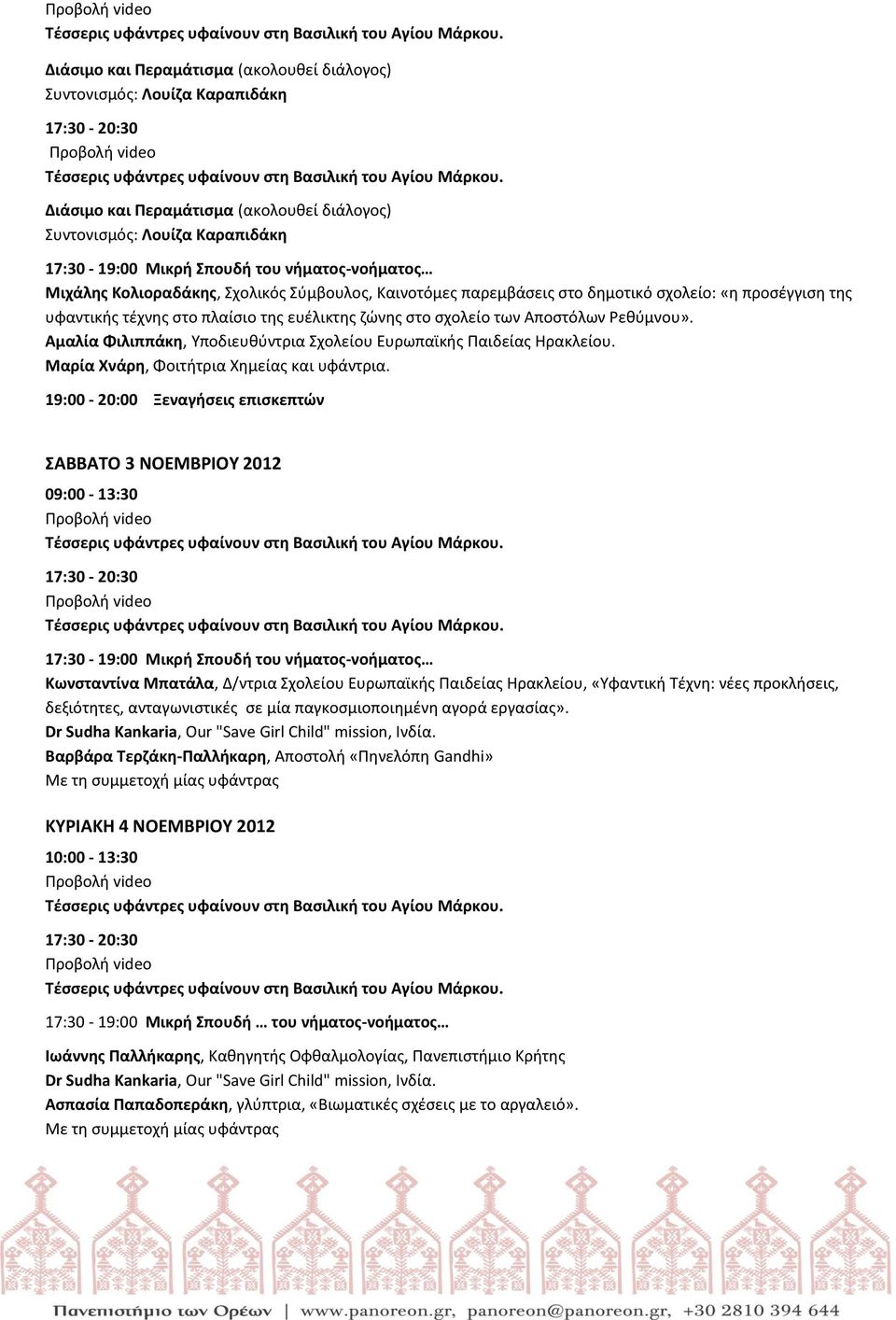 Προβολή video
Τέσσερις υφάντρες υφαίνουν στη Βασιλική του Αγίου Μάρκου.

Διάσιμο και Περαμάτισμα (ακολουθεί διάλογος)
Συντονισμός: Λουίζα Καραπιδάκη

17:30 - 20:30
Προβολή video
Τέσσερις υφάντρες υφαίνουν στη Βασιλική του Αγίου Μάρκου.

Διάσιμο και Περαμάτισμα (ακολουθεί διάλογος)
Συντονισμός: Λουίζα Καραπιδάκη

17:30 - 19:00 Μικρή Σπουδή του νήματος-νοήματος…
Μιχάλης Κολιοραδάκης, Σχολικός Σύμβουλος, Καινοτόμες παρεμβάσεις στο δημοτικό σχολείο: «η προσέγγιση της υφαντικής τέχνης στο πλαίσιο της ευέλικτης ζώνης στο σχολείο των Αποστόλων Ρεθύμνου».
Αμαλία Φιλιππάκη, Υποδιευθύντρια Σχολείου Ευρωπαϊκής Παιδείας Ηρακλείου.
Μαρία Χνάρη, Φοιτήτρια Χημείας και υφάντρια.

19:00 - 20:00 Ξεναγήσεις επισκεπτών

ΣΑΒΒΑΤΟ 3 ΝΟΕΜΒΡΙΟΥ 2012

09:00 - 13:30
Προβολή video
Τέσσερις υφάντρες υφαίνουν στη Βασιλική του Αγίου Μάρκου.

17:30 - 20:30
Προβολή video
Τέσσερις υφάντρες υφαίνουν στη Βασιλική του Αγίου Μάρκου.

17:30 - 19:00 Μικρή Σπουδή του νήματος-νοήματος…
Κωνσταντίνα Μπατάλα, Δ/ντρια Σχολείου Ευρωπαϊκής Παιδείας Ηρακλείου, «Υφαντική Τέχνη: νέες προκλήσεις, δεξιότητες, ανταγωνιστικές σε μία παγκοσμιοποιημένη αγορά εργασίας».
Dr Sudha Kankaria, Our "Save Girl Child" mission, Ινδία.
Βαρβάρα Τερζάκη-Παλλήκαρη, Αποστολή «Πηνελόπη Gandhi»
Με τη συμμετοχή μίας υφάντρας

ΚΥΡΙΑΚΗ 4 ΝΟΕΜΒΡΙΟΥ 2012

10:00 - 13:30
Προβολή video
Τέσσερις υφάντρες υφαίνουν στη Βασιλική του Αγίου Μάρκου.

17:30 - 20:30
Προβολή video
Τέσσερις υφάντρες υφαίνουν στη Βασιλική του Αγίου Μάρκου.

17:30 - 19:00 Μικρή Σπουδή … του νήματος-νοήματος…

Ιωάννης Παλλήκαρης, Καθηγητής Οφθαλμολογίας, Πανεπιστήμιο Κρήτης
Dr Sudha Kankaria, Our "Save Girl Child" mission, Ινδία.
Ασπασία Παπαδοπεράκη, γλύπτρια, «Βιωματικές σχέσεις με το αργαλειό».
Με τη συμμετοχή μίας υφάντρας

Πανεπιστήμιο των Ορέων | www.panoreon.gr, panoreon@panoreon.gr, +30 2810 394 644